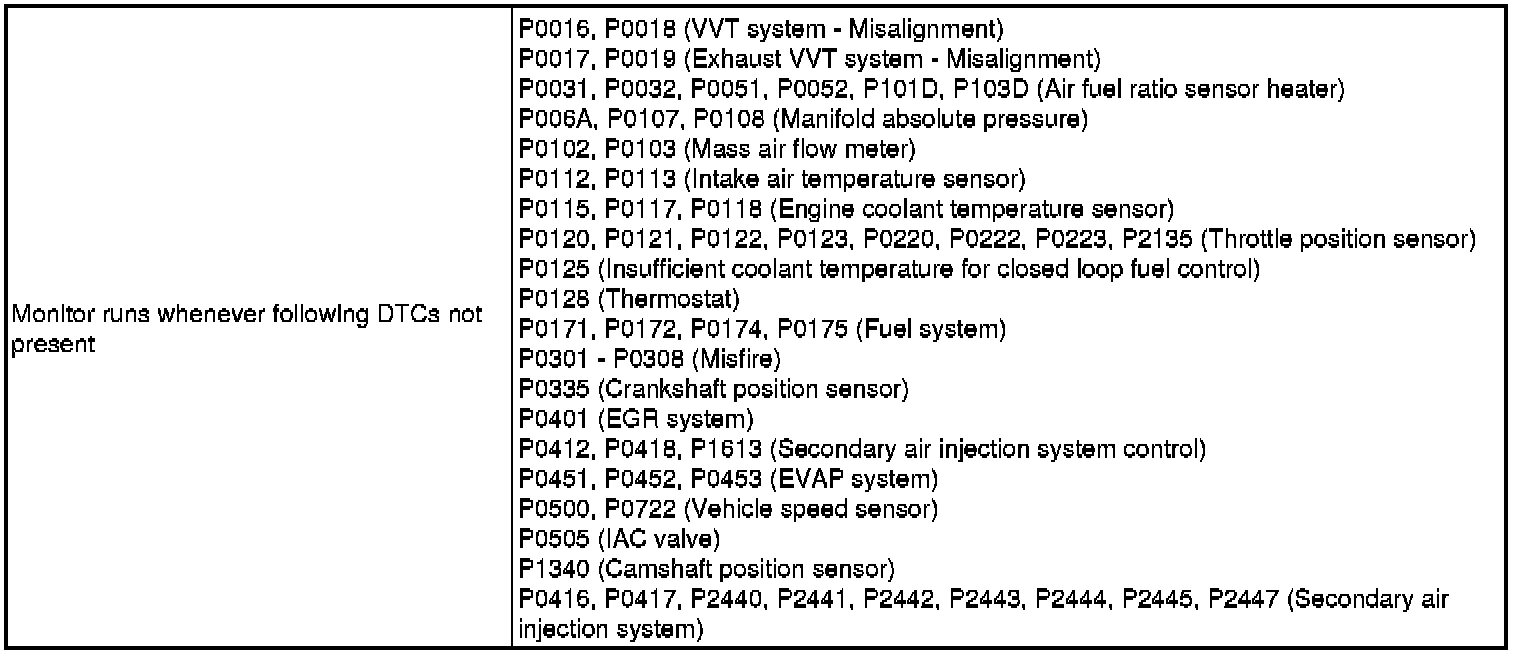 | Monitor runs whenever following DTCs not present | P0016, P0018 (VVT system - Misalignment)<br>P0017, P0019 (Exhaust VVT system - Misalignment)<br>P0031, P0032, P0051, P0052, P101D, P103D (Air fuel ratio sensor heater)<br>P006A, P0107, P0108 (Manifold absolute pressure)<br>P0102, P0103 (Mass air flow meter)<br>P0112, P0113 (Intake air temperature sensor)<br>P0115, P0117, P0118 (Engine coolant temperature sensor)<br>P0120, P0121, P0122, P0123, P0220, P0222, P0223, P2135 (Throttle position sensor)<br>P0125 (Insufficient coolant temperature for closed loop fuel control)<br>P0128 (Thermostat)<br>P0171, P0172, P0174, P0175 (Fuel system)<br>P0301 - P0308 (Misfire)<br>P0335 (Crankshaft position sensor)<br>P0401 (EGR system)<br>P0412, P0418, P1613 (Secondary air injection system control)<br>P0451, P0452, P0453 (EVAP system)<br>P0500, P0722 (Vehicle speed sensor)<br>P0505 (IAC valve)<br>P1340 (Camshaft position sensor)<br>P0416, P0417, P2440, P2441, P2442, P2443, P2444, P2445, P2447 (Secondary air injection system) |
|---|---|